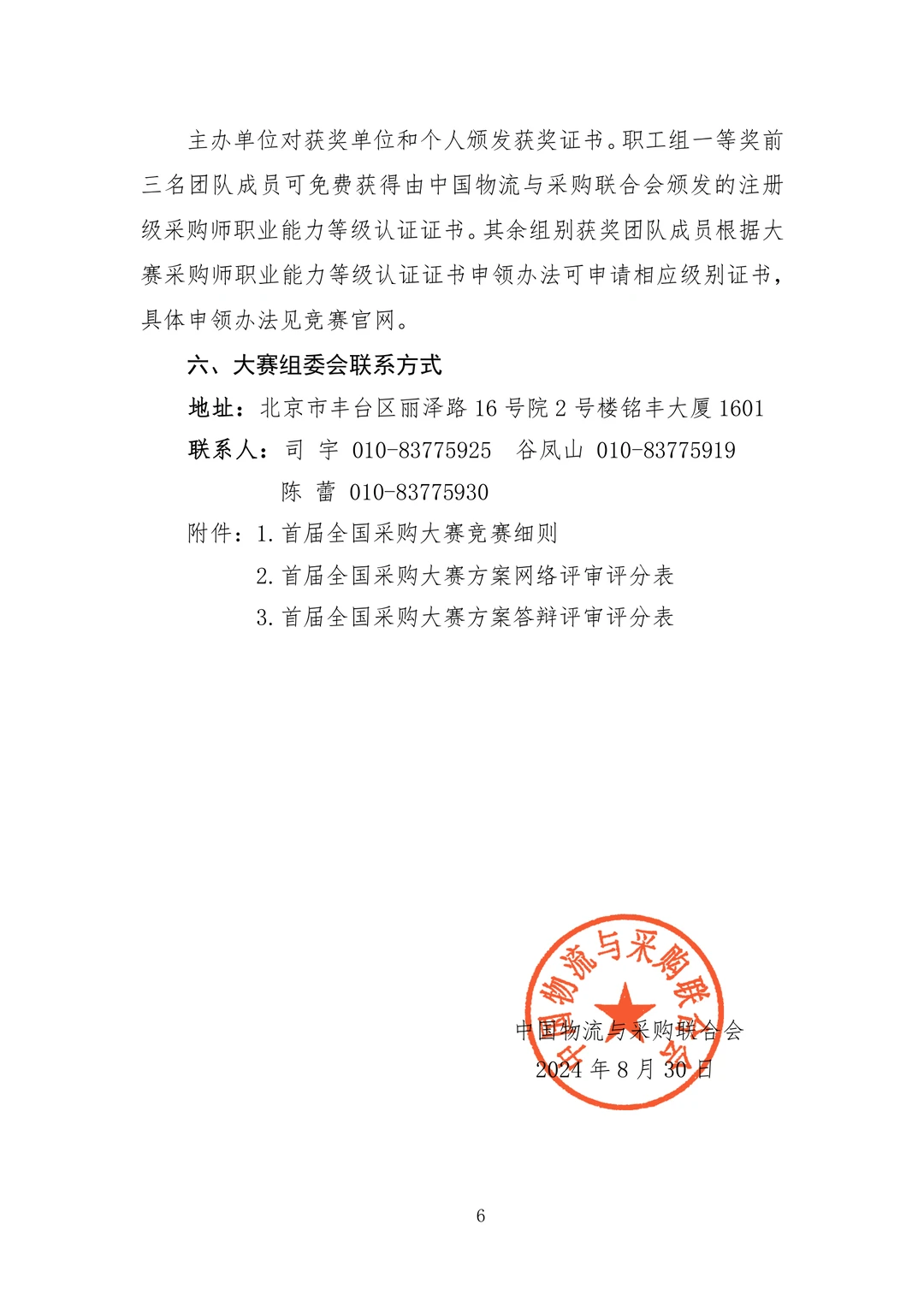 主办单位对获奖单位和个人颁发获奖证书。职工组一等奖前三名团队成员可免费获得由中国物流与采购联合会颁发的注册级采购师职业能力等级认证证书。其余组别获奖团队成员根据大赛采购师职业能力等级认证证书申领办法可申请相应级别证书，具体申领办法见竞赛官网。

六、大赛组委会联系方式

地址：北京市丰台区丽泽路 16 号院 2 号楼铭丰大厦 1601

联系人：司 宇 010-83775925 谷凤山 010-83775919

陈 蕾 010-83775930

附件：1. 首届全国采购大赛竞赛细则

2. 首届全国采购大赛方案网络评审评分表

3. 首届全国采购大赛方案答辩评审评分表

中国物流与采购联合会

中国物流与采购联合会

2024 年 8 月 30 日

6